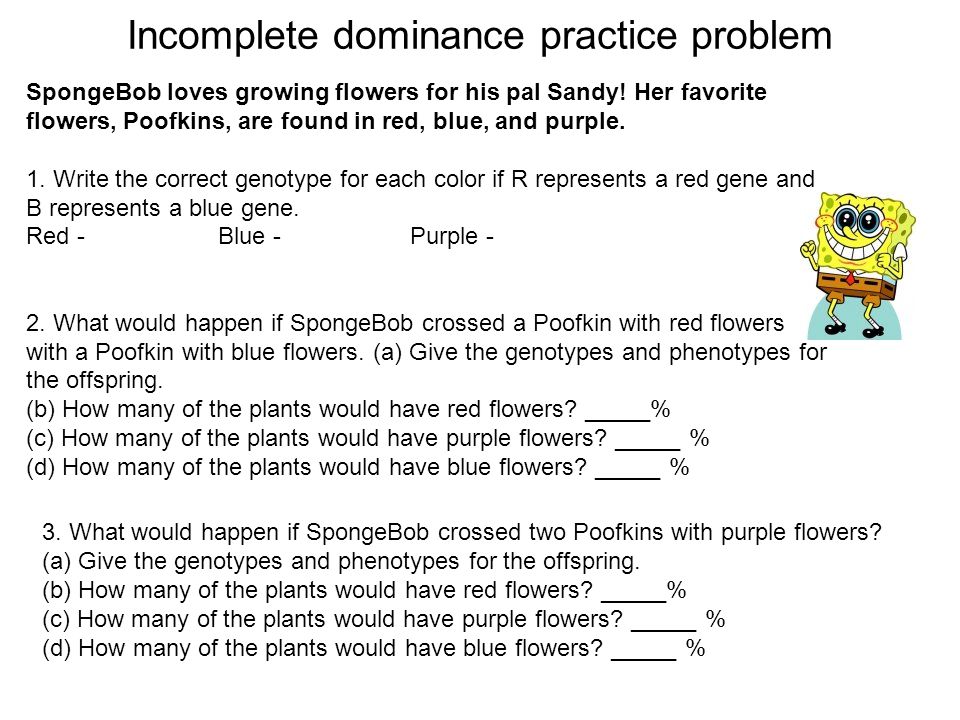 Incomplete dominance practice problem

SpongeBob loves growing flowers for his pal Sandy! Her favorite flowers, Poofkins, are found in red, blue, and purple.

1. Write the correct genotype for each color if R represents a red gene and B represents a blue gene.
Red - Blue - Purple -

2. What would happen if SpongeBob crossed a Poofkin with red flowers with a Poofkin with blue flowers. (a) Give the genotypes and phenotypes for the offspring.
(b) How many of the plants would have red flowers? _____%
(c) How many of the plants would have purple flowers? _____ %
(d) How many of the plants would have blue flowers? _____ %

3. What would happen if SpongeBob crossed two Poofkins with purple flowers?
(a) Give the genotypes and phenotypes for the offspring.
(b) How many of the plants would have red flowers? _____%
(c) How many of the plants would have purple flowers? _____ %
(d) How many of the plants would have blue flowers? _____ %